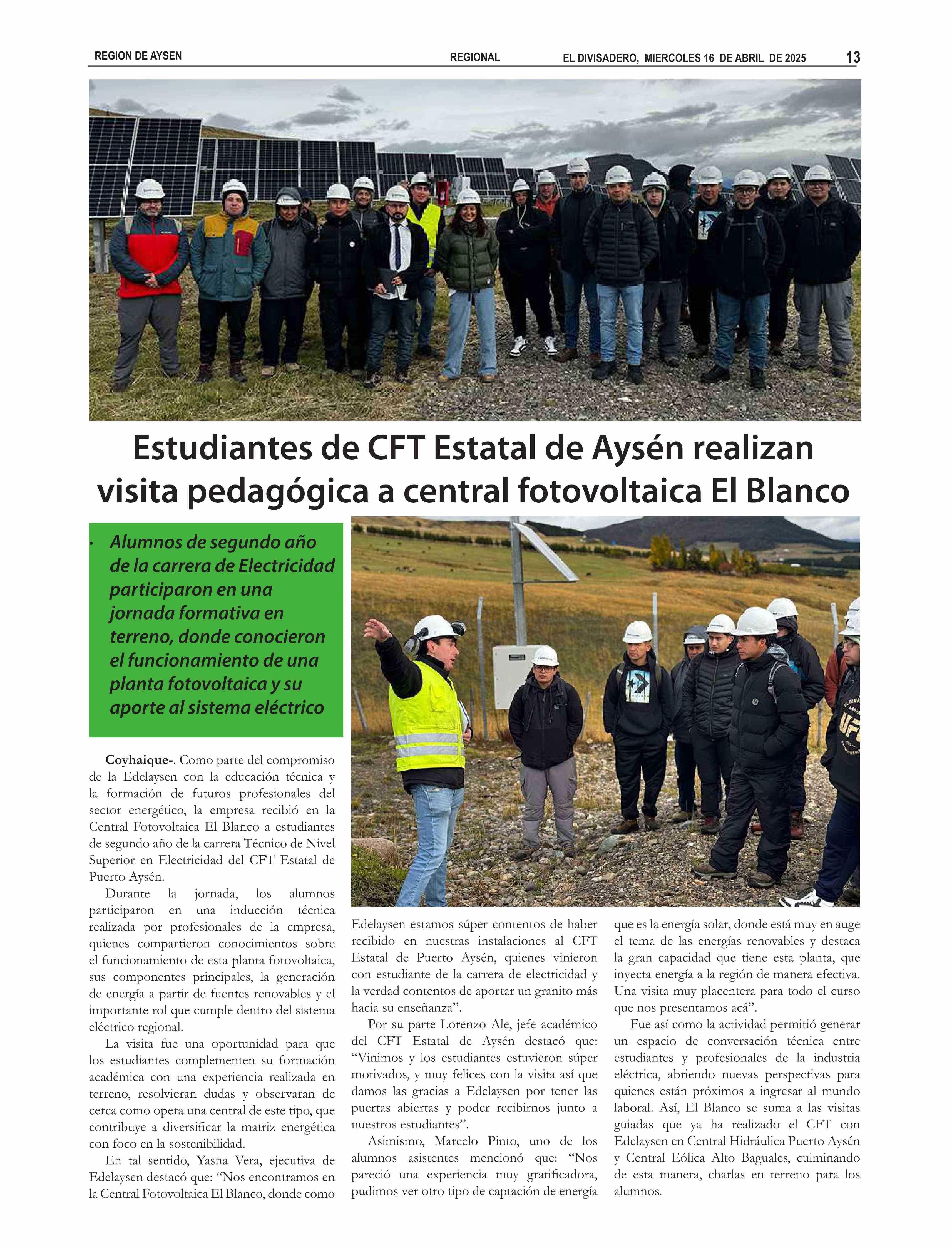 REGION DE AYSEN REGIONAL EL DIVISADERO, MIERCOLES 16 DE ABRIL DE 2025 13

Estudiantes de CFT Estatal de Aysén realizan visita pedagógica a central fotovoltaica El Blanco

• Alumnos de segundo año de la carrera de Electricidad participaron en una jornada formativa en terreno, donde conocieron el funcionamiento de una planta fotovoltaica y su aporte al sistema eléctrico

Coyhaique-. Como parte del compromiso de la Edelaysen con la educación técnica y la formación de futuros profesionales del sector energético, la empresa recibió en la Central Fotovoltaica El Blanco a estudiantes de segundo año de la carrera Técnico de Nivel Superior en Electricidad del CFT Estatal de Puerto Aysén.

Durante la jornada, los alumnos participaron en una inducción técnica realizada por profesionales de la empresa, quienes compartieron conocimientos sobre el funcionamiento de esta planta fotovoltaica, sus componentes principales, la generación de energía a partir de fuentes renovables y el importante rol que cumple dentro del sistema eléctrico regional.

La visita fue una oportunidad para que los estudiantes complementen su formación académica con una experiencia realizada en terreno, resolvieran dudas y observaran de cerca como opera una central de este tipo, que contribuye a diversificar la matriz energética con foco en la sostenibilidad.

En tal sentido, Yasna Vera, ejecutiva de Edelaysen destacó que: “Nos encontramos en la Central Fotovoltaica El Blanco, donde como Edelaysen estamos súper contentos de haber recibido en nuestras instalaciones al CFT Estatal de Puerto Aysén, quienes vinieron con estudiante de la carrera de electricidad y la verdad contentos de aportar un granito más hacia su enseñanza”.

Por su parte Lorenzo Ale, jefe académico del CFT Estatal de Aysén destacó que: “Vinimos y los estudiantes estuvieron súper motivados, y muy felices con la visita así que damos las gracias a Edelaysen por tener las puertas abiertas y poder recibirnos junto a nuestros estudiantes”.

Asimismo, Marcelo Pinto, uno de los alumnos asistentes mencionó que: “Nos pareció una experiencia muy gratificadora, pudimos ver otro tipo de captación de energía que es la energía solar, donde está muy en auge el tema de las energías renovables y destaca la gran capacidad que tiene esta planta, que inyecta energía a la región de manera efectiva. Una visita muy placentera para todo el curso que nos presentamos acá”.

Fue así como la actividad permitió generar un espacio de conversación técnica entre estudiantes y profesionales de la industria eléctrica, abriendo nuevas perspectivas para quienes están próximos a ingresar al mundo laboral. Así, El Blanco se suma a las visitas guiadas que ya ha realizado el CFT con Edelaysen en Central Hidráulica Puerto Aysén y Central Eólica Alto Baguales, culminando de esta manera, charlas en terreno para los alumnos.